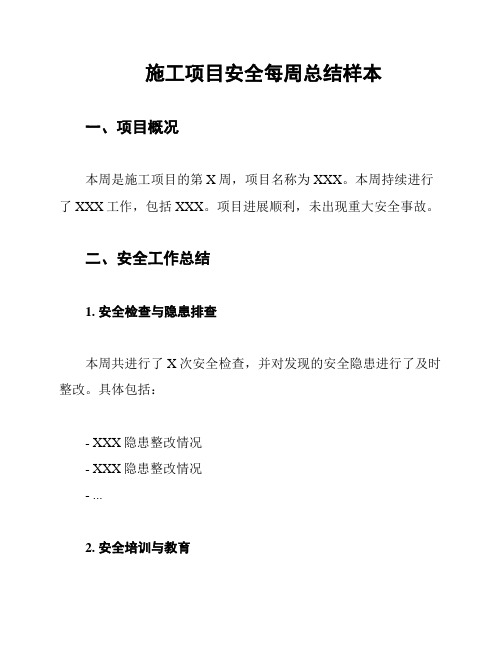 施工项目安全每周总结样本

一、项目概况

本周是施工项目的第 X 周，项目名称为 XXX。本周持续进行了 XXX 工作，包括 XXX。项目进展顺利，未出现重大安全事故。

二、安全工作总结

1. 安全检查与隐患排查

本周共进行了 X 次安全检查，并对发现的安全隐患进行了及时整改。具体包括：

- XXX 隐患整改情况
- XXX 隐患整改情况
- ...

2. 安全培训与教育